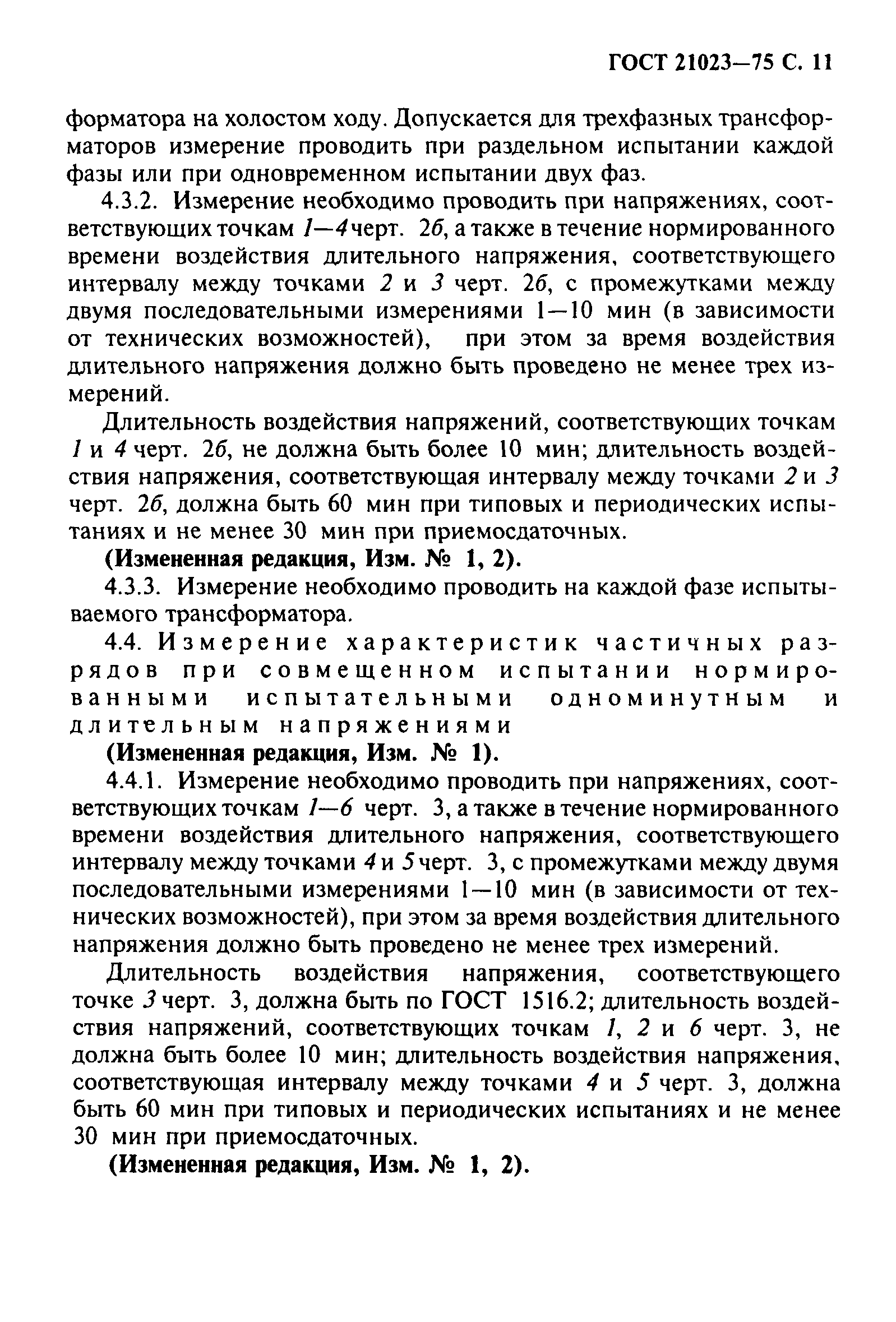 ГОСТ 21023—75 С. 11

форматора на холостом ходу. Допускается для трехфазных трансформаторов измерение проводить при раздельном испытании каждой фазы или при одновременном испытании двух фаз.

4.3.2. Измерение необходимо проводить при напряжениях, соответствующих точкам 1—4 черт. 2б, а также в течение нормированного времени воздействия длительного напряжения, соответствующего интервалу между точками 2 и 3 черт. 2б, с промежутками между двумя последовательными измерениями 1—10 мин (в зависимости от технических возможностей), при этом за время воздействия длительного напряжения должно быть проведено не менее трех измерений.

Длительность воздействия напряжений, соответствующих точкам 1 и 4 черт. 2б, не должна быть более 10 мин; длительность воздействия напряжения, соответствующая интервалу между точками 2 и 3 черт. 2б, должна быть 60 мин при типовых и периодических испытаниях и не менее 30 мин при приемосдаточных.

(Измененная редакция, Изм. № 1, 2).

4.3.3. Измерение необходимо проводить на каждой фазе испытываемого трансформатора.

4.4. Измерение характеристик частичных разрядов при совмещенном испытании нормированными испытательными одноминутным и длительным напряжениями

(Измененная редакция, Изм. № 1).

4.4.1. Измерение необходимо проводить при напряжениях, соответствующих точкам 1—6 черт. 3, а также в течение нормированного времени воздействия длительного напряжения, соответствующего интервалу между точками 4 и 5 черт. 3, с промежутками между двумя последовательными измерениями 1—10 мин (в зависимости от технических возможностей), при этом за время воздействия длительного напряжения должно быть проведено не менее трех измерений.

Длительность воздействия напряжения, соответствующего точке 3 черт. 3, должна быть по ГОСТ 1516.2; длительность воздействия напряжений, соответствующих точкам 1, 2 и 6 черт. 3, не должна быть более 10 мин; длительность воздействия напряжения, соответствующая интервалу между точками 4 и 5 черт. 3, должна быть 60 мин при типовых и периодических испытаниях и не менее 30 мин при приемосдаточных.

(Измененная редакция, Изм. № 1, 2).